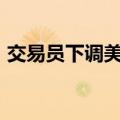 交易员下调美